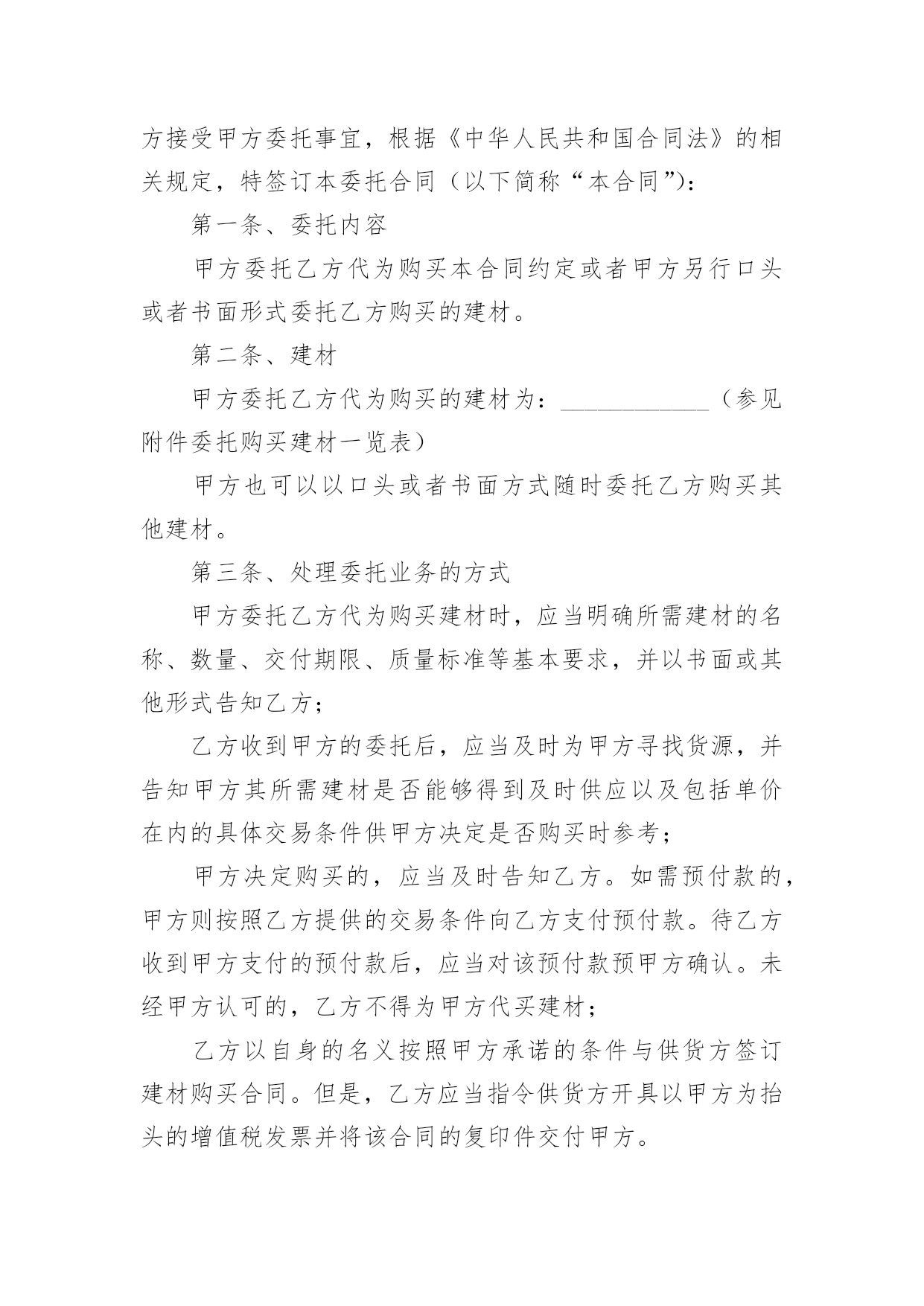 方接受甲方委托事宜，根据《中华人民共和国合同法》的相关规定，特签订本委托合同（以下简称“本合同”）：

第一条、委托内容

甲方委托乙方代为购买本合同约定或者甲方另行口头或者书面形式委托乙方购买的建材。

第二条、建材

甲方委托乙方代为购买的建材为：____________（参见附件委托购买建材一览表）

甲方也可以以口头或者书面方式随时委托乙方购买其他建材。

第三条、处理委托业务的方式

甲方委托乙方代为购买建材时，应当明确所需建材的名称、数量、交付期限、质量标准等基本要求，并以书面或其他形式告知乙方；

乙方收到甲方的委托后，应当及时为甲方寻找货源，并告知甲方其所需建材是否能够得到及时供应以及包括单价在内的具体交易条件供甲方决定是否购买时参考；

甲方决定购买的，应当及时告知乙方。如需预付款的，甲方则按照乙方提供的交易条件向乙方支付预付款。待乙方收到甲方支付的预付款后，应当对该预付款预甲方确认。未经甲方认可的，乙方不得为甲方代买建材；

乙方以自身的名义按照甲方承诺的条件与供货方签订建材购买合同。但是，乙方应当指令供货方开具以甲方为抬头的增值税发票并将该合同的复印件交付甲方。